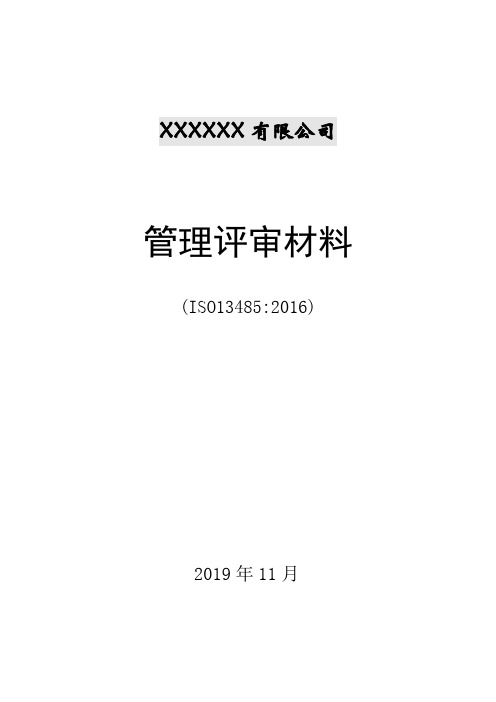 XXXXXX 有限公司

管理评审材料

（ISO13485:2016）

2019 年 11 月